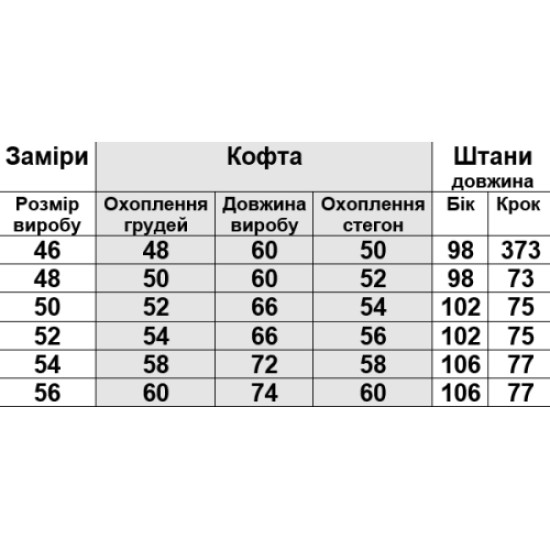 | Заміри | Кофта | | | Штани довжина | |
|---|---|---|---|---|---|
| Розмір виробу | Охоплення грудей | Довжина виробу | Охоплення стегон | Бік | Крок |
| 46 | 48 | 60 | 50 | 98 | 373 |
| 48 | 50 | 60 | 52 | 98 | 73 |
| 50 | 52 | 66 | 54 | 102 | 75 |
| 52 | 54 | 66 | 56 | 102 | 75 |
| 54 | 58 | 72 | 58 | 106 | 77 |
| 56 | 60 | 74 | 60 | 106 | 77 |